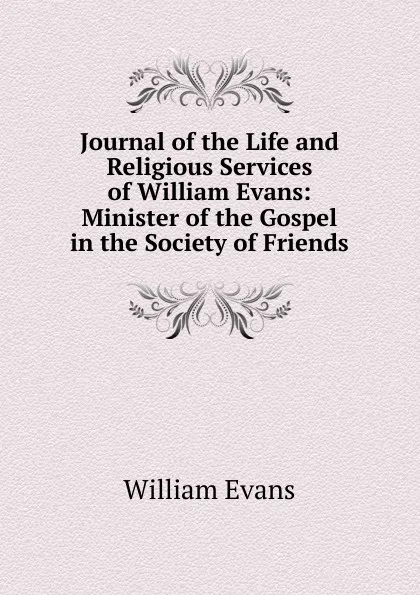 Journal of the Life and Religious Services of William Evans: Minister of the Gospel in the Society of Friends

William Evans